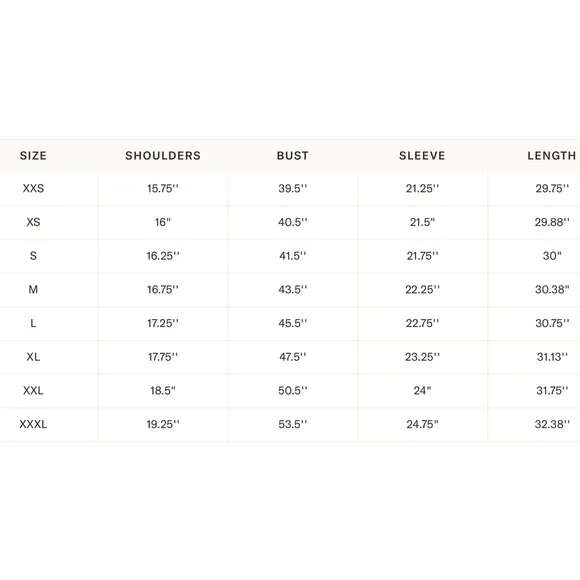 | SIZE | SHOULDERS | BUST | SLEEVE | LENGTH |
|---|---|---|---|---|
| XXS | 15.75'' | 39.5'' | 21.25'' | 29.75'' |
| XS | 16" | 40.5'' | 21.5" | 29.88'' |
| S | 16.25'' | 41.5'' | 21.75'' | 30" |
| M | 16.75'' | 43.5'' | 22.25'' | 30.38" |
| L | 17.25'' | 45.5'' | 22.75'' | 30.75'' |
| XL | 17.75'' | 47.5'' | 23.25'' | 31.13'' |
| XXL | 18.5" | 50.5'' | 24" | 31.75'' |
| XXXL | 19.25'' | 53.5'' | 24.75" | 32.38'' |